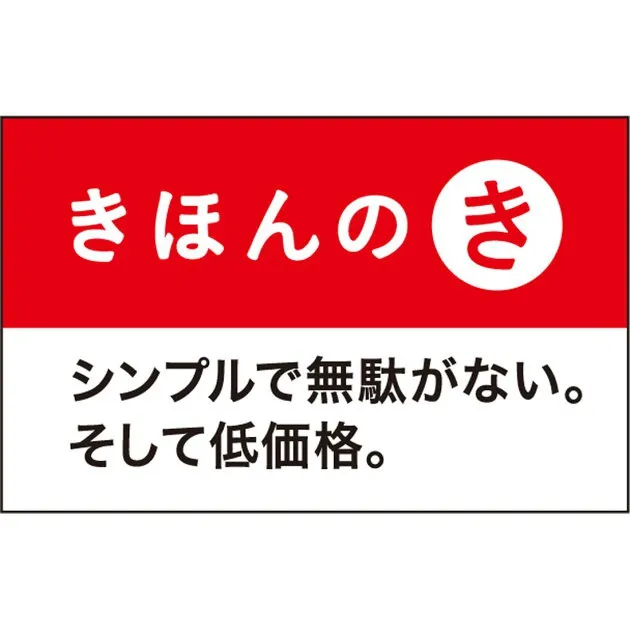 きほんのき

シンプルで無駄がない。
そして低価格。